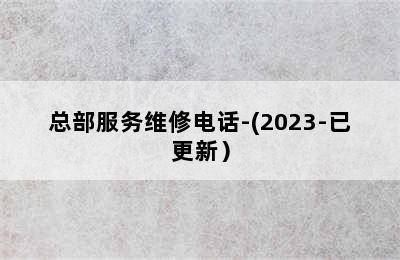 总部服务维修电话-(2023-已更新）